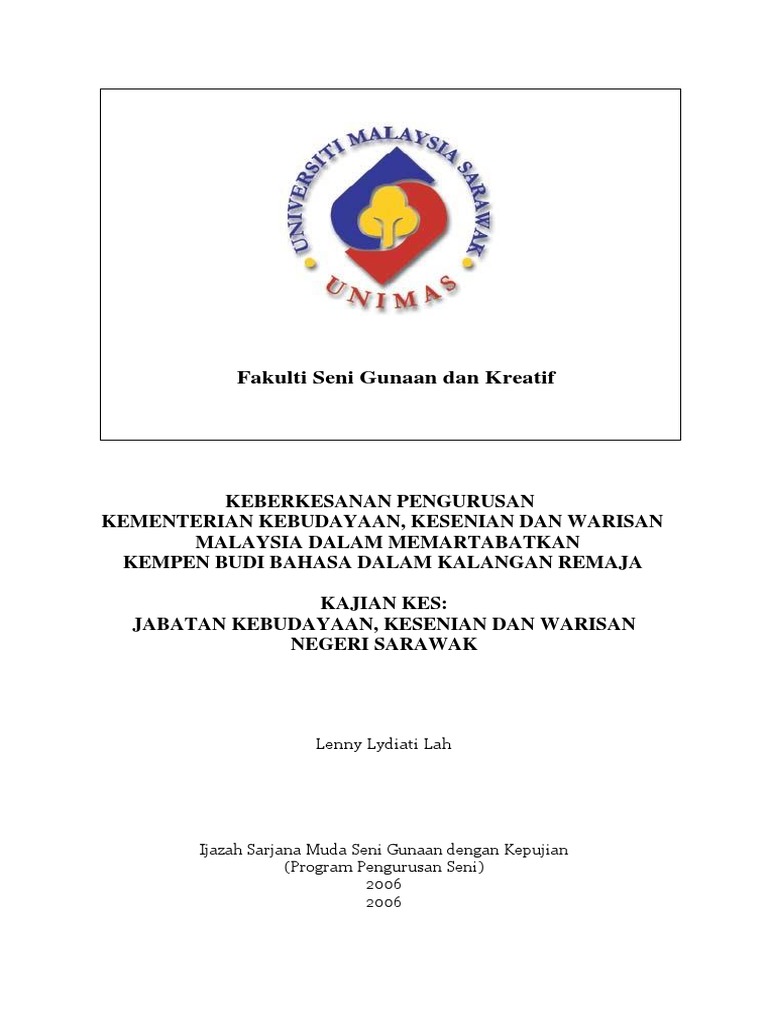 UNIVERSITI MALAYSIA SARAWAK

UNIMAS

Fakulti Seni Gunaan dan Kreatif

KEBERKESANAN PENGURUSAN
KEMENTERIAN KEBUDAYAAN, KESENIAN DAN WARISAN
MALAYSIA DALAM MEMARTABATKAN
KEMPEN BUDI BAHASA DALAM KALANGAN REMAJA

KAJIAN KES:
JABATAN KEBUDAYAAN, KESENIAN DAN WARISAN
NEGERI SARAWAK

Lenny Lydiati Lah

Ijazah Sarjana Muda Seni Gunaan dengan Kepujian
(Program Pengurusan Seni)
2006
2006